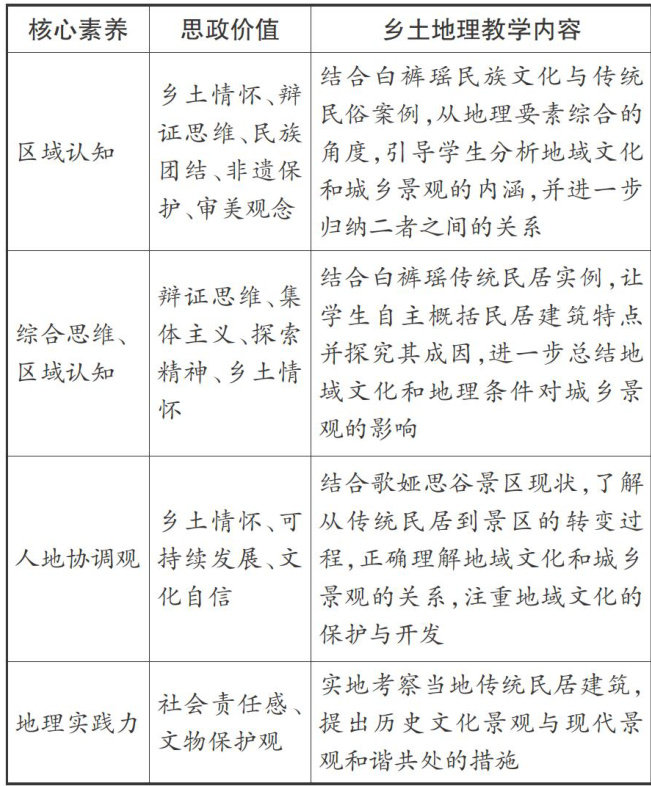 | 核心素养 | 思政价值 | 乡土地理教学内容 |
|---|---|---|
| 区域认知 | 乡土情怀、辩证思维、民族团结、非遗保护、审美观念 | 结合白裤瑶民族文化与传统民俗案例,从地理要素综合的角度,引导学生分析地域文化和城乡景观的内涵,并进一步归纳二者之间的关系 |
| 综合思维、区域认知 | 辩证思维、集体主义、探索精神、乡土情怀 | 结合白裤瑶传统民居实例,让学生自主概括民居建筑特点并探究其成因,进一步总结地域文化和地理条件对城乡景观的影响 |
| 人地协调观 | 乡土情怀、可持续发展、文化自信 | 结合歌娅思谷景区现状,了解从传统民居到景区的转变过程,正确理解地域文化和城乡景观的关系,注重地域文化的保护与开发 |
| 地理实践力 | 社会责任感、文物保护观 | 实地考察当地传统民居建筑,提出历史文化景观与现代景观和谐共处的措施 |